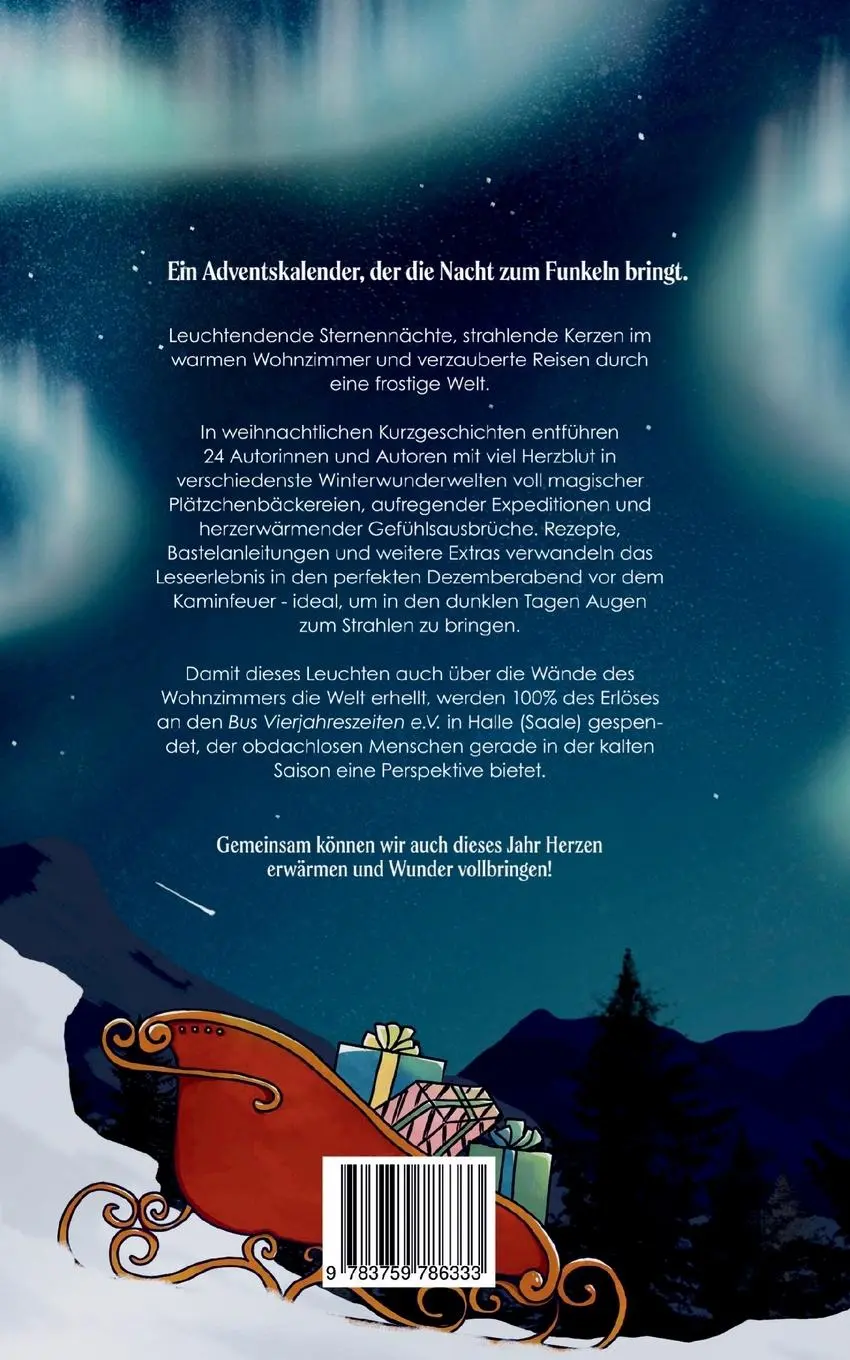 Ein Adventskalender, der die Nacht zum Funkeln bringt.

Leuchtendende Sternennächte, strahlende Kerzen im warmen Wohnzimmer und verzauberte Reisen durch eine frostige Welt.

In weihnachtlichen Kurzgeschichten entführen 24 Autorinnen und Autoren mit viel Herzblut in verschiedenste Winterwunderwelten voll magischer Plätzchenbäckereien, aufregender Expeditionen und herzerwärmender Gefühlsausbrüche. Rezepte, Bastelanleitungen und weitere Extras verwandeln das Leseerlebnis in den perfekten Dezemberabend vor dem Kaminfeuer - ideal, um in den dunklen Tagen Augen zum Strahlen zu bringen.

Damit dieses Leuchten auch über die Wände des Wohnzimmers die Welt erhellt, werden 100% des Erlöses an den Bus Vierjahreszeiten e.V. in Halle (Saale) gespendet, der obdachlosen Menschen gerade in der kalten Saison eine Perspektive bietet.

Gemeinsam können wir auch dieses Jahr Herzen erwärmen und Wunder vollbringen!

9 783759 786333